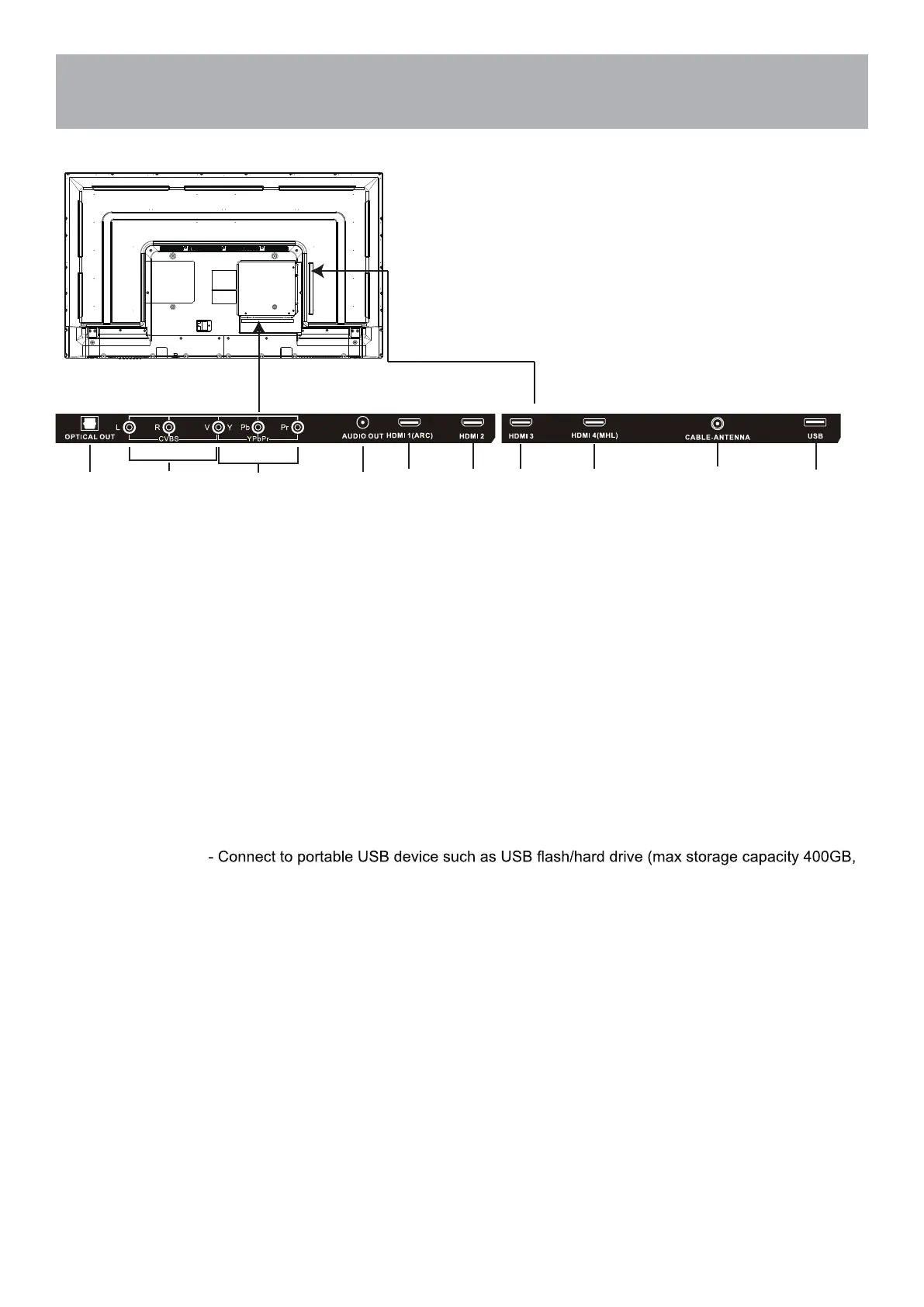 OPTICAL OUT

L R V Y Pb Pr

CVBS

YPbPr

AUDIO OUT

HDMI 1(ARC)

HDMI 2

HDMI 3

HDMI 4(MHL)

CABLE-ANTENNA

USB

- Connect to portable USB device such as USB flash/hard drive (max storage capacity 400GB,